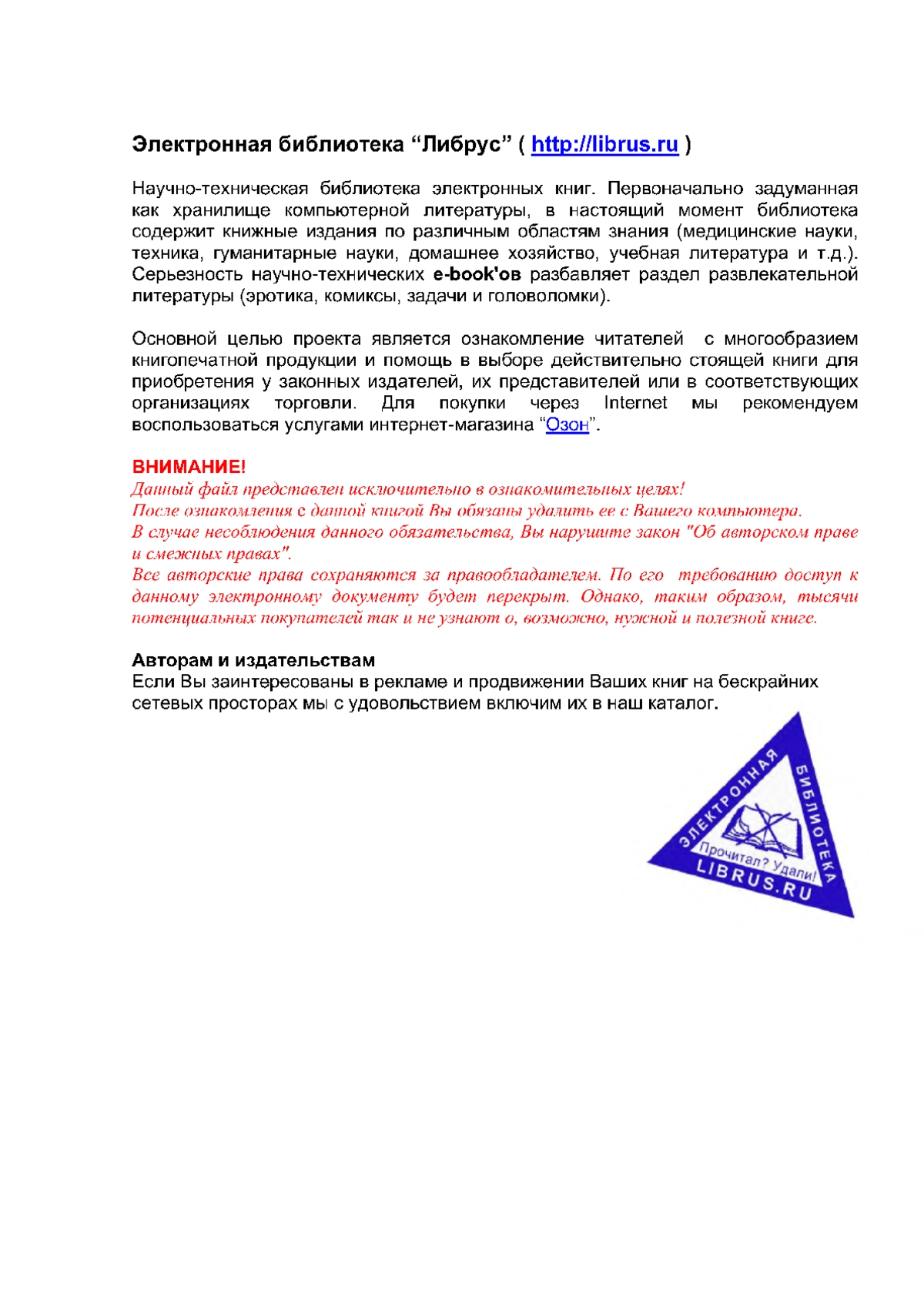 Электронная библиотека “Либрус” ( http://librus.ru )

Научно-техническая библиотека электронных книг. Первоначально задуманная как хранилище компьютерной литературы, в настоящий момент библиотека содержит книжные издания по различным областям знания (медицинские науки, техника, гуманитарные науки, домашнее хозяйство, учебная литература и т.д.). Серьезность научно-технических e-book'ов разбавляет раздел развлекательной литературы (эротика, комиксы, задачи и головоломки).

Основной целью проекта является ознакомление читателей с многообразием книгопечатной продукции и помощь в выборе действительно стоящей книги для приобретения у законных издателей, их представителей или в соответствующих организациях торговли. Для покупки через Internet мы рекомендуем воспользоваться услугами интернет-магазина “Озон”.

ВНИМАНИЕ!
Данный файл представлен исключительно в ознакомительных целях!
После ознакомления с данной книгой Вы обязаны удалить ее с Вашего компьютера.
В случае несоблюдения данного обязательства, Вы нарушите закон "Об авторском праве и смежных правах".
Все авторские права сохраняются за правообладателем. По его требованию доступ к данному электронному документу будет перекрыт. Однако, таким образом, тысячи потенциальных покупателей так и не узнают о, возможно, нужной и полезной книге.

Авторам и издательствам
Если Вы заинтересованы в рекламе и продвижении Ваших книг на бескрайних сетевых просторах мы с удовольствием включим их в наш каталог.

ЭЛЕКТРОННАЯ БИБЛИОТЕКА
Прочитал? Удали!
LIBRUS.RU